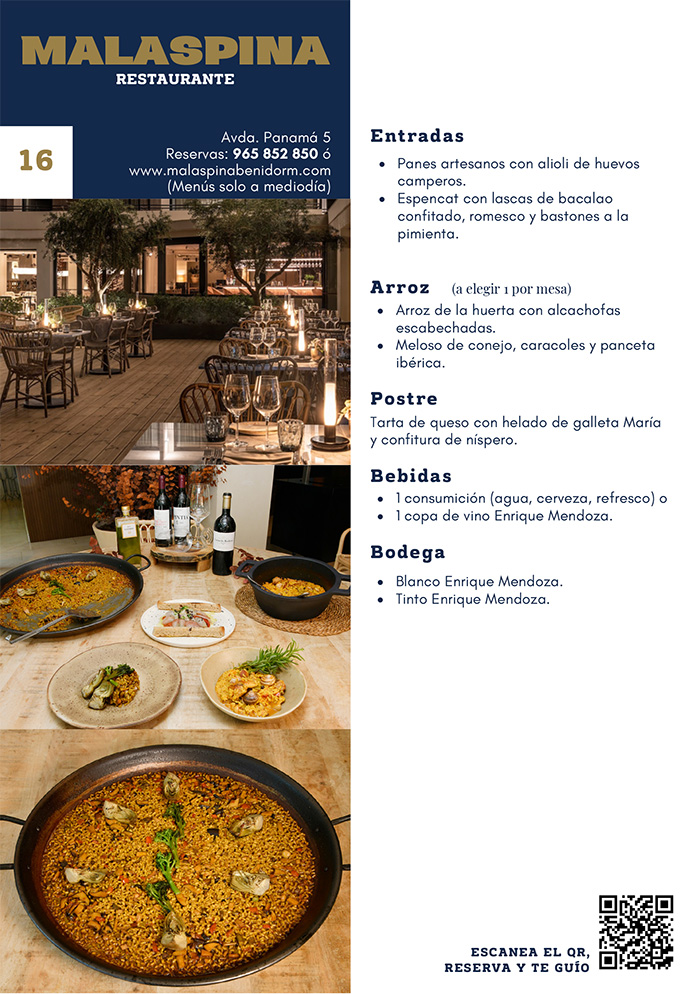 MALASPINA
RESTAURANTE

16

Avda. Panamá 5
Reservas: 965 852 850 ó
www.malaspinabenidorm.com
(Menús solo a mediodía)

Entradas
- Panes artesanos con alioli de huevos camperos.
- Espencat con lascas de bacalao confitado, romesco y bastones a la pimienta.

Arroz (a elegir 1 por mesa)
- Arroz de la huerta con alcachofas escabechadas.
- Meloso de conejo, caracoles y panceta ibérica.

Postre
Tarta de queso con helado de galleta María y confitura de níspero.

Bebidas
- 1 consumición (agua, cerveza, refresco) o
- 1 copa de vino Enrique Mendoza.

Bodega
- Blanco Enrique Mendoza.
- Tinto Enrique Mendoza.

ESCANEA EL QR, RESERVA Y TE GUÍO